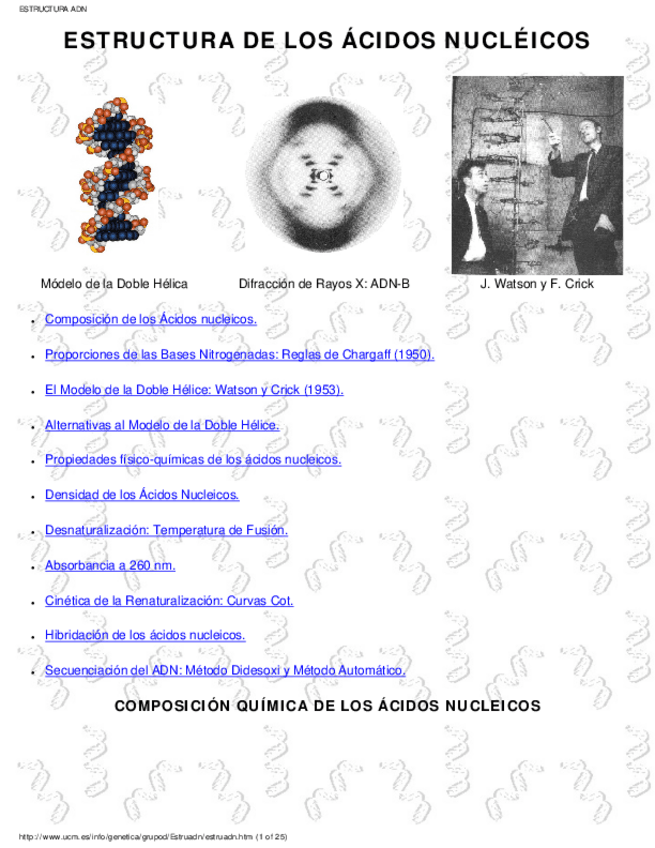 ESTRUCTURA ADN

ESTRUCTURA DE LOS ÁCIDOS NUCLÉICOS

Módelo de la Doble Hélica

Difracción de Rayos X: ADN-B

J. Watson y F. Crick

- Composición de los Ácidos nucleicos.
- Proporciones de las Bases Nitrogenadas: Reglas de Chargaff (1950).
- El Modelo de la Doble Hélice: Watson y Crick (1953).
- Alternativas al Modelo de la Doble Hélice.
- Propiedades físico-químicas de los ácidos nucleicos.
- Densidad de los Ácidos Nucleicos.
- Desnaturalización: Temperatura de Fusión.
- Absorbancia a 260 nm.
- Cinética de la Renaturalización: Curvas Cot.
- Hibridación de los ácidos nucleicos.
- Secuenciación del ADN: Método Didesoxi y Método Automático.

COMPOSICIÓN QUÍMICA DE LOS ÁCIDOS NUCLEICOS

http://www.ucm.es/info/genetica/grupod/Estruadn/estruadn.htm (1 of 25)